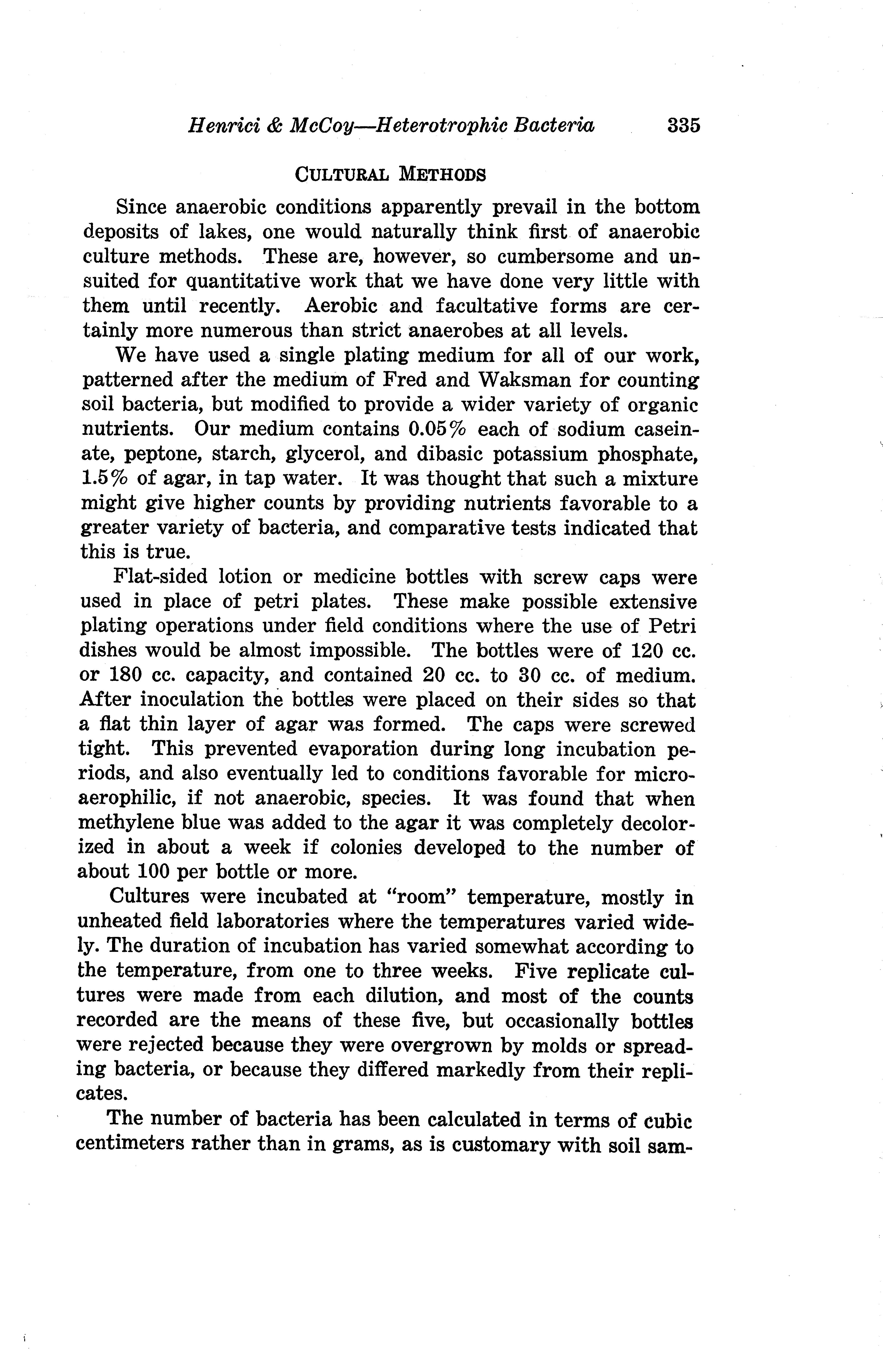 Henrici & McCoy—Heterotrophic Bacteria 335

CULTURAL METHODS

Since anaerobic conditions apparently prevail in the bottom deposits of lakes, one would naturally think first of anaerobic culture methods. These are, however, so cumbersome and unsuited for quantitative work that we have done very little with them until recently. Aerobic and facultative forms are certainly more numerous than strict anaerobes at all levels.

We have used a single plating medium for all of our work, patterned after the medium of Fred and Waksman for counting soil bacteria, but modified to provide a wider variety of organic nutrients. Our medium contains 0.05% each of sodium caseinate, peptone, starch, glycerol, and dibasic potassium phosphate, 1.5% of agar, in tap water. It was thought that such a mixture might give higher counts by providing nutrients favorable to a greater variety of bacteria, and comparative tests indicated that this is true.

Flat-sided lotion or medicine bottles with screw caps were used in place of petri plates. These make possible extensive plating operations under field conditions where the use of Petri dishes would be almost impossible. The bottles were of 120 cc. or 180 cc. capacity, and contained 20 cc. to 30 cc. of medium. After inoculation the bottles were placed on their sides so that a flat thin layer of agar was formed. The caps were screwed tight. This prevented evaporation during long incubation periods, and also eventually led to conditions favorable for microaerophilic, if not anaerobic, species. It was found that when methylene blue was added to the agar it was completely decolorized in about a week if colonies developed to the number of about 100 per bottle or more.

Cultures were incubated at "room" temperature, mostly in unheated field laboratories where the temperatures varied widely. The duration of incubation has varied somewhat according to the temperature, from one to three weeks. Five replicate cultures were made from each dilution, and most of the counts recorded are the means of these five, but occasionally bottles were rejected because they were overgrown by molds or spreading bacteria, or because they differed markedly from their replicates.

The number of bacteria has been calculated in terms of cubic centimeters rather than in grams, as is customary with soil sam-